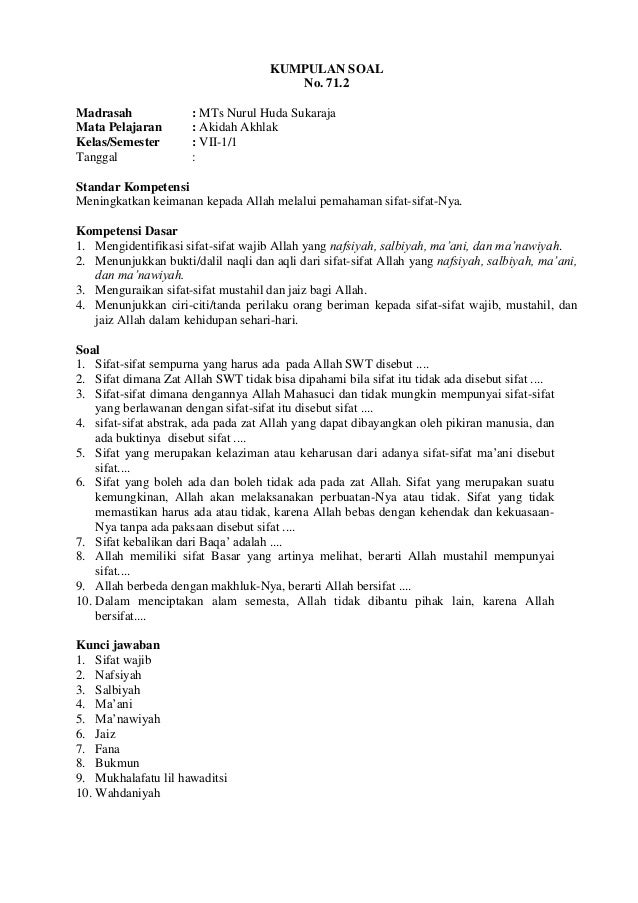 KUMPULAN SOAL
No. 71.2

Madrasah : MTs Nurul Huda Sukaraja
Mata Pelajaran : Akidah Akhlak
Kelas/Semester : VII-1/1
Tanggal :

Standar Kompetensi
Meningkatkan keimanan kepada Allah melalui pemahaman sifat-sifat-Nya.

Kompetensi Dasar
1. Mengidentifikasi sifat-sifat wajib Allah yang nafsiyah, salbiyah, ma'ani, dan ma'nawiyah.
2. Menunjukkan bukti/dalil naqli dan aqli dari sifat-sifat Allah yang nafsiyah, salbiyah, ma'ani, dan ma'nawiyah.
3. Menguraikan sifat-sifat mustahil dan jaiz bagi Allah.
4. Menunjukkan ciri-citi/tanda perilaku orang beriman kepada sifat-sifat wajib, mustahil, dan jaiz Allah dalam kehidupan sehari-hari.

Soal
1. Sifat-sifat sempurna yang harus ada pada Allah SWT disebut ....
2. Sifat dimana Zat Allah SWT tidak bisa dipahami bila sifat itu tidak ada disebut sifat ....
3. Sifat-sifat dimana dengannya Allah Mahasuci dan tidak mungkin mempunyai sifat-sifat yang berlawanan dengan sifat-sifat itu disebut sifat ....
4. sifat-sifat abstrak, ada pada zat Allah yang dapat dibayangkan oleh pikiran manusia, dan ada buktinya disebut sifat ....
5. Sifat yang merupakan kelaziman atau keharusan dari adanya sifat-sifat ma'ani disebut sifat....
6. Sifat yang boleh ada dan boleh tidak ada pada zat Allah. Sifat yang merupakan suatu kemungkinan, Allah akan melaksanakan perbuatan-Nya atau tidak. Sifat yang tidak memastikan harus ada atau tidak, karena Allah bebas dengan kehendak dan kekuasaan-Nya tanpa ada paksaan disebut sifat ....
7. Sifat kebalikan dari Baqa' adalah ....
8. Allah memiliki sifat Basar yang artinya melihat, berarti Allah mustahil mempunyai sifat....
9. Allah berbeda dengan makhluk-Nya, berarti Allah bersifat ....
10. Dalam menciptakan alam semesta, Allah tidak dibantu pihak lain, karena Allah bersifat....

Kunci jawaban
1. Sifat wajib
2. Nafsiyah
3. Salbiyah
4. Ma'ani
5. Ma'nawiyah
6. Jaiz
7. Fana
8. Bukmun
9. Mukhalafatu lil hawaditsi
10. Wahdaniyah